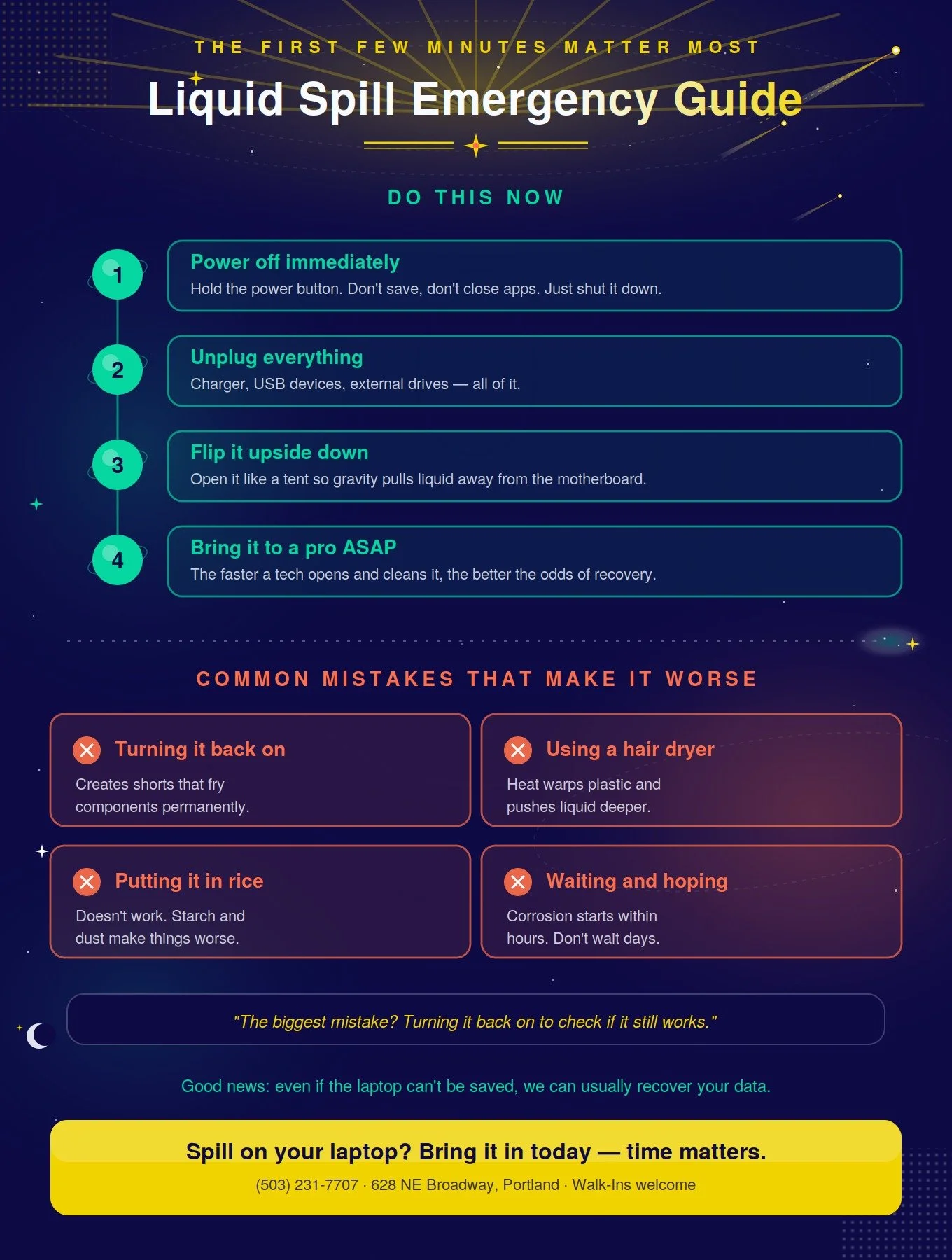 THE FIRST FEW MINUTES MATTER MOST

Liquid Spill Emergency Guide

DO THIS NOW

1
Power off immediately
Hold the power button. Don't save, don't close apps. Just shut it down.

2
Unplug everything
Charger, USB devices, external drives — all of it.

3
Flip it upside down
Open it like a tent so gravity pulls liquid away from the motherboard.

4
Bring it to a pro ASAP
The faster a tech opens and cleans it, the better the odds of recovery.

COMMON MISTAKES THAT MAKE IT WORSE

Turning it back on
Creates shorts that fry components permanently.

Using a hair dryer
Heat warps plastic and pushes liquid deeper.

Putting it in rice
Doesn't work. Starch and dust make things worse.

Waiting and hoping
Corrosion starts within hours. Don't wait days.

"The biggest mistake? Turning it back on to check if it still works."

Good news: even if the laptop can't be saved, we can usually recover your data.

Spill on your laptop? Bring it in today — time matters.
(503) 231-7707 · 628 NE Broadway, Portland · Walk-Ins welcome